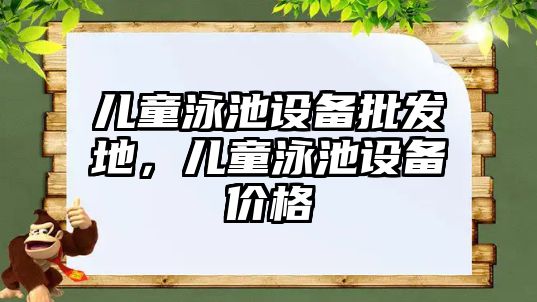 儿童泳池设备批发地，儿童泳池设备价格